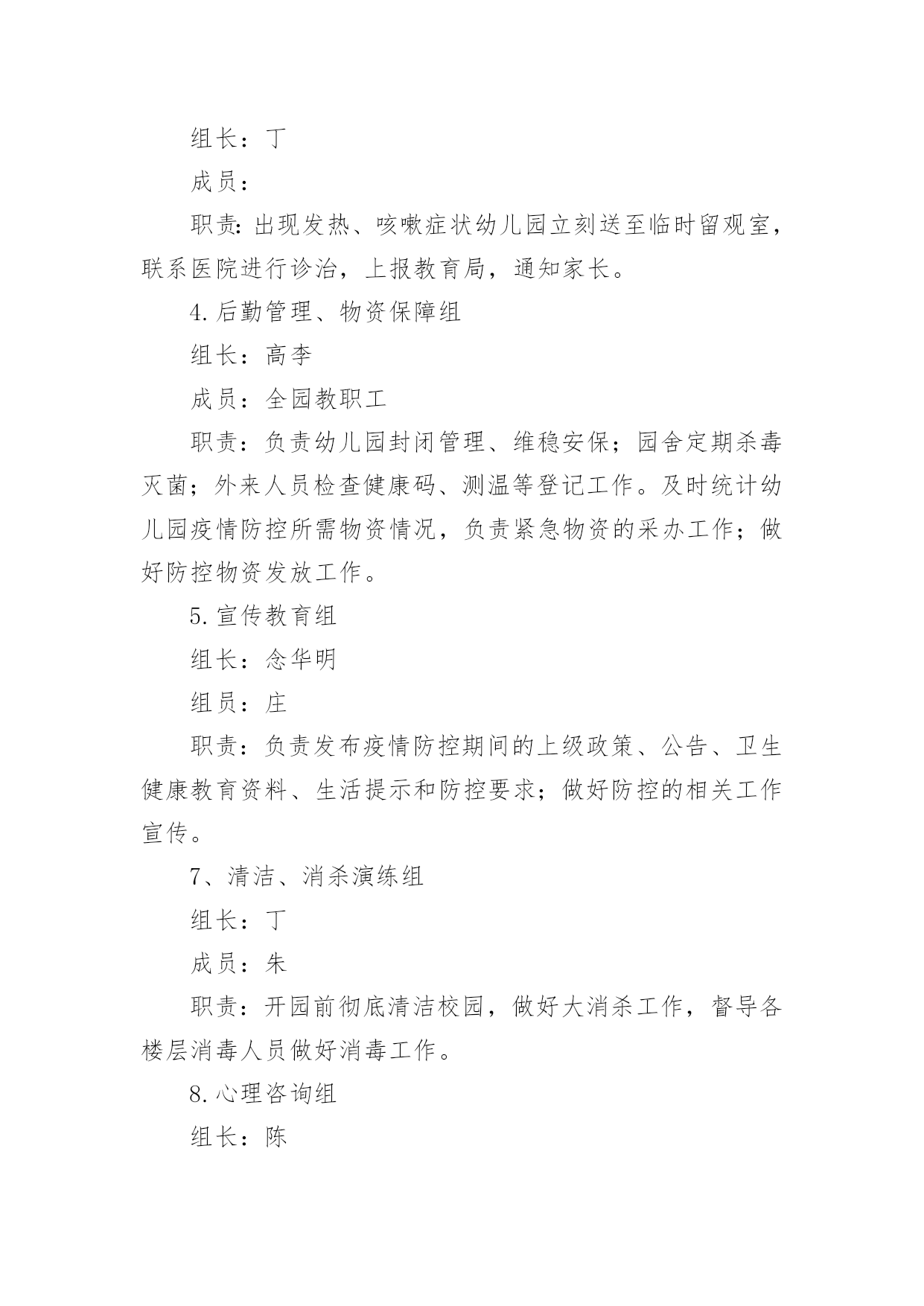 组长：丁

成员：

职责:出现发热、咳嗽症状幼儿园立刻送至临时留观室，联系医院进行诊治，上报教育局，通知家长。

4.后勤管理、物资保障组

组长：高李

成员：全园教职工

职责：负责幼儿园封闭管理、维稳安保；园舍定期杀毒灭菌；外来人员检查健康码、测温等登记工作。及时统计幼儿园疫情防控所需物资情况，负责紧急物资的采办工作；做好防控物资发放工作。

5.宣传教育组

组长：念华明

组员：庄

职责：负责发布疫情防控期间的上级政策、公告、卫生健康教育资料、生活提示和防控要求；做好防控的相关工作宣传。

7、清洁、消杀演练组

组长：丁

成员：朱

职责：开园前彻底清洁校园，做好大消杀工作，督导各楼层消毒人员做好消毒工作。

8.心理咨询组

组长：陈